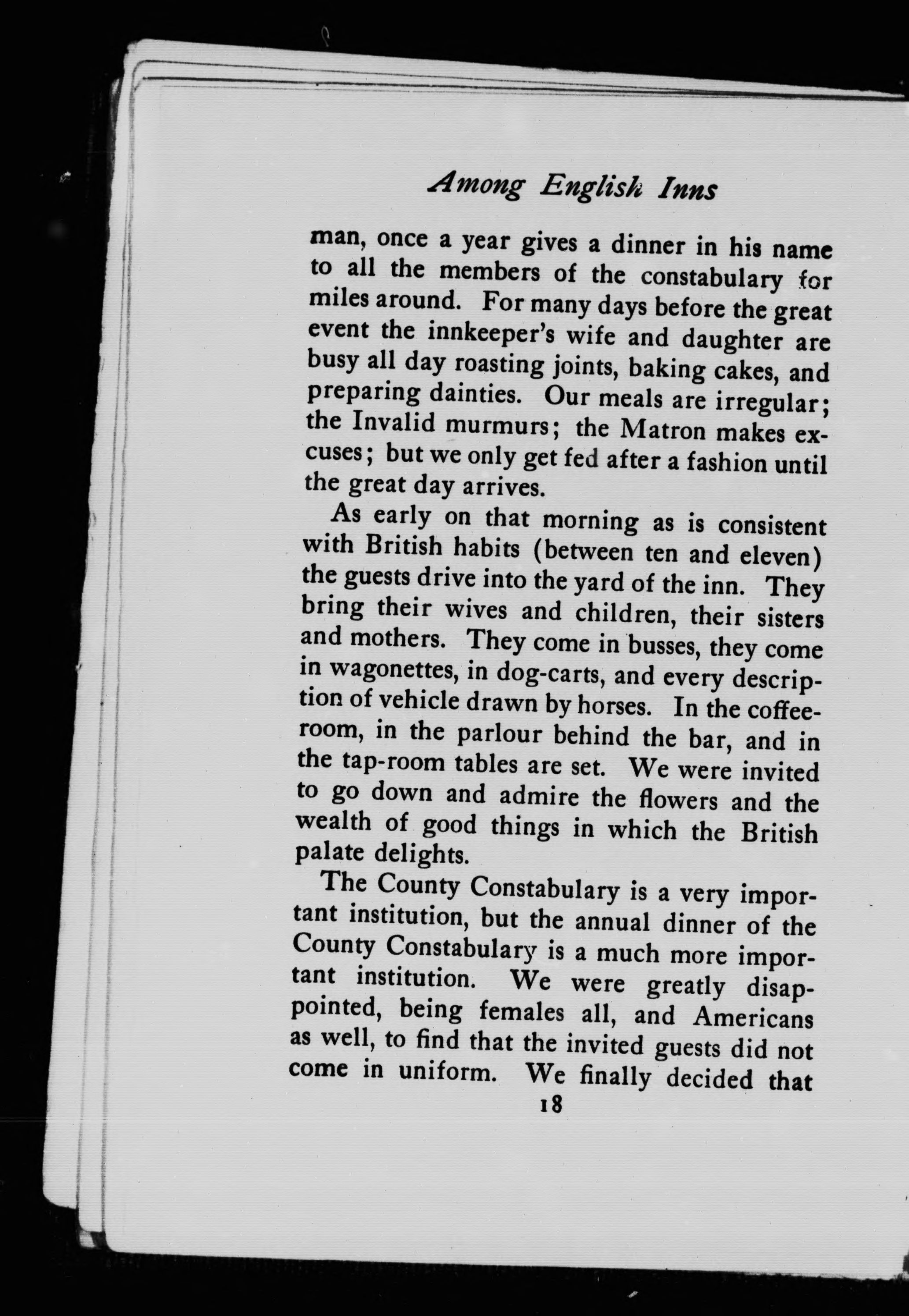 Among English Inns

man, once a year gives a dinner in his name to all the members of the constabulary for miles around. For many days before the great event the innkeeper's wife and daughter are busy all day roasting joints, baking cakes, and preparing dainties. Our meals are irregular; the Invalid murmurs; the Matron makes excuses; but we only get fed after a fashion until the great day arrives.

As early on that morning as is consistent with British habits (between ten and eleven) the guests drive into the yard of the inn. They bring their wives and children, their sisters and mothers. They come in busses, they come in wagonettes, in dog-carts, and every description of vehicle drawn by horses. In the coffee-room, in the parlour behind the bar, and in the tap-room tables are set. We were invited to go down and admire the flowers and the wealth of good things in which the British palate delights.

The County Constabulary is a very important institution, but the annual dinner of the County Constabulary is a much more important institution. We were greatly disappointed, being females all, and Americans as well, to find that the invited guests did not come in uniform. We finally decided that

18